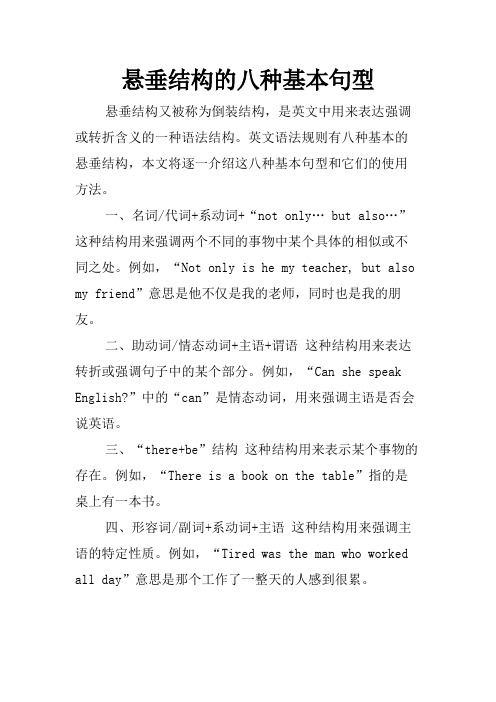 悬垂结构的八种基本句型

悬垂结构又被称为倒装结构，是英文中用来表达强调或转折含义的一种语法结构。英文语法规则有八种基本的悬垂结构，本文将逐一介绍这八种基本句型和它们的使用方法。

一、名词/代词+系动词+“not only… but also…” 这种结构用来强调两个不同的事物中某个具体的相似或不同之处。例如，“Not only is he my teacher, but also my friend”意思是他不仅是我的老师，同时也是我的朋友。

二、助动词/情态动词+主语+谓语 这种结构用来表达转折或强调句子中的某个部分。例如，“Can she speak English?”中的“can”是情态动词，用来强调主语是否会说英语。

三、“there+be”结构 这种结构用来表示某个事物的存在。例如，“There is a book on the table”指的是桌上有一本书。

四、形容词/副词+系动词+主语 这种结构用来强调主语的特定性质。例如，“Tired was the man who worked all day”意思是那个工作了一整天的人感到很累。